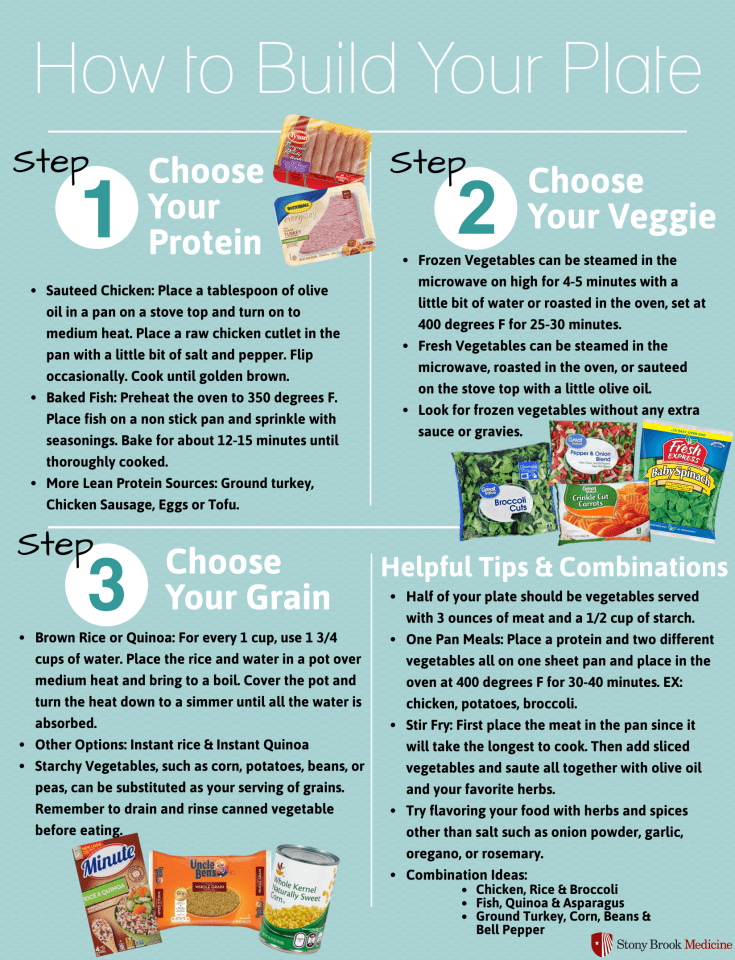 How to Build Your Plate

Step 1 Choose Your Protein

Tyson

BUTTERBALL everyday TURKEY

- Sauteed Chicken: Place a tablespoon of olive oil in a pan on a stove top and turn on to medium heat. Place a raw chicken cutlet in the pan with a little bit of salt and pepper. Flip occasionally. Cook until golden brown.
- Baked Fish: Preheat the oven to 350 degrees F. Place fish on a non stick pan and sprinkle with seasonings. Bake for about 12-15 minutes until thoroughly cooked.
- More Lean Protein Sources: Ground turkey, Chicken Sausage, Eggs or Tofu.

Step 2 Choose Your Veggie

- Frozen Vegetables can be steamed in the microwave on high for 4-5 minutes with a little bit of water or roasted in the oven, set at 400 degrees F for 25-30 minutes.
- Fresh Vegetables can be steamed in the microwave, roasted in the oven, or sauteed on the stove top with a little olive oil.
- Look for frozen vegetables without any extra sauce or gravies.

Great Value Broccoli Cuts

Great Value Pepper & Onion Blend

Great Value Crinkle Cut Carrots

Fresh Express Baby Spinach

Step 3 Choose Your Grain

- Brown Rice or Quinoa: For every 1 cup, use 1 3/4 cups of water. Place the rice and water in a pot over medium heat and bring to a boil. Cover the pot and turn the heat down to a simmer until all the water is absorbed.
- Other Options: Instant rice & Instant Quinoa
- Starchy Vegetables, such as corn, potatoes, beans, or peas, can be substituted as your serving of grains. Remember to drain and rinse canned vegetable before eating.

Minute RICE & QUINOA

Uncle Ben's WHOLE GRAIN

Whole Kernel Naturally Sweet Corn

Helpful Tips & Combinations

- Half of your plate should be vegetables served with 3 ounces of meat and a 1/2 cup of starch.
- One Pan Meals: Place a protein and two different vegetables all on one sheet pan and place in the oven at 400 degrees F for 30-40 minutes. EX: chicken, potatoes, broccoli.
- Stir Fry: First place the meat in the pan since it will take the longest to cook. Then add sliced vegetables and saute all together with olive oil and your favorite herbs.
- Try flavoring your food with herbs and spices other than salt such as onion powder, garlic, oregano, or rosemary.
- Combination Ideas:
  - Chicken, Rice & Broccoli
  - Fish, Quinoa & Asparagus
  - Ground Turkey, Corn, Beans & Bell Pepper

Stony Brook Medicine